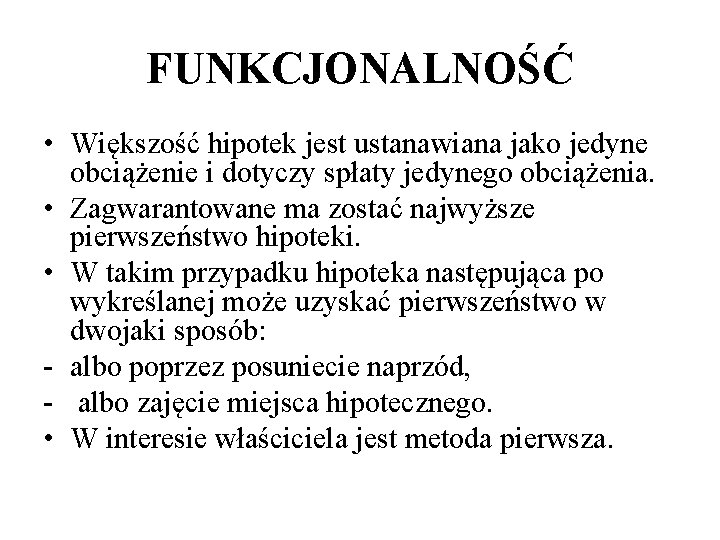 FUNKCJONALNOŚĆ

• Większość hipotek jest ustanawiana jako jedyne obciążenie i dotyczy spłaty jedynego obciążenia.
• Zagwarantowane ma zostać najwyższe pierwszeństwo hipoteki.
• W takim przypadku hipoteka następująca po wykreślanej może uzyskać pierwszeństwo w dwojaki sposób:
- albo poprzez posuniecie naprzód,
- albo zajęcie miejsca hipotecznego.
• W interesie właściciela jest metoda pierwsza.